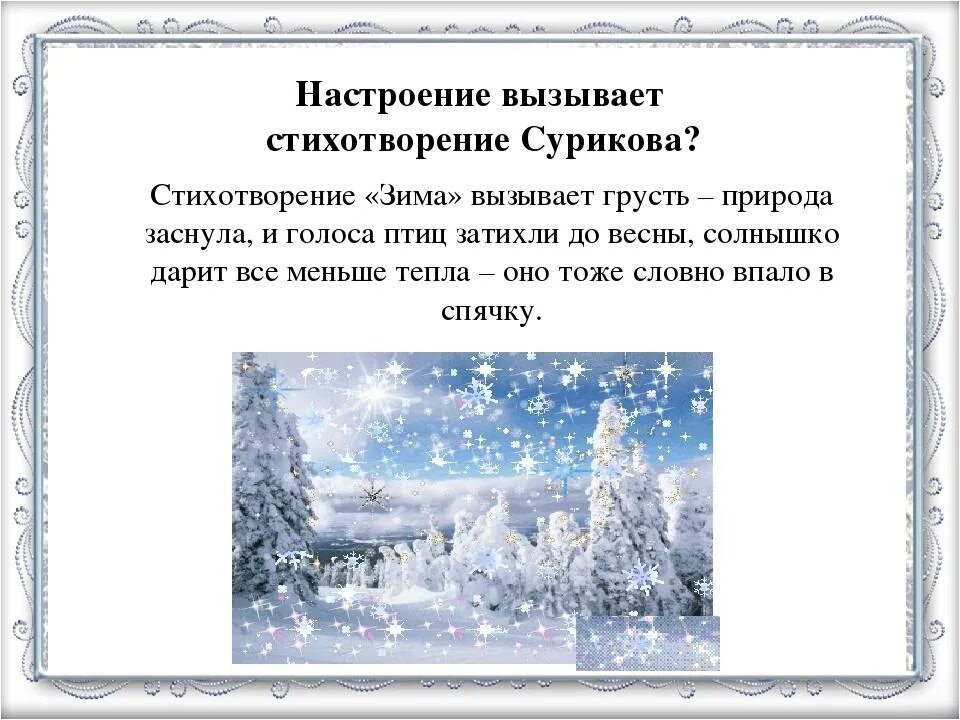 Настроение вызывает стихотворение Сурикова?

Стихотворение «Зима» вызывает грусть – природа заснула, и голоса птиц затихли до весны, солнышко дарит все меньше тепла – оно тоже словно впало в спячку.